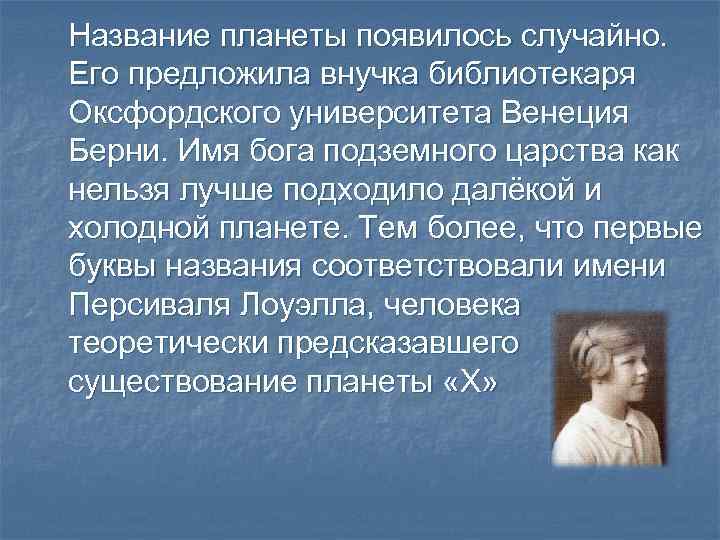 Название планеты появилось случайно. Его предложила внучка библиотекаря Оксфордского университета Венеция Берни. Имя бога подземного царства как нельзя лучше подходило далёкой и холодной планете. Тем более, что первые буквы названия соответствовали имени Персиваля Лоуэлла, человека теоретически предсказавшего существование планеты «Х»